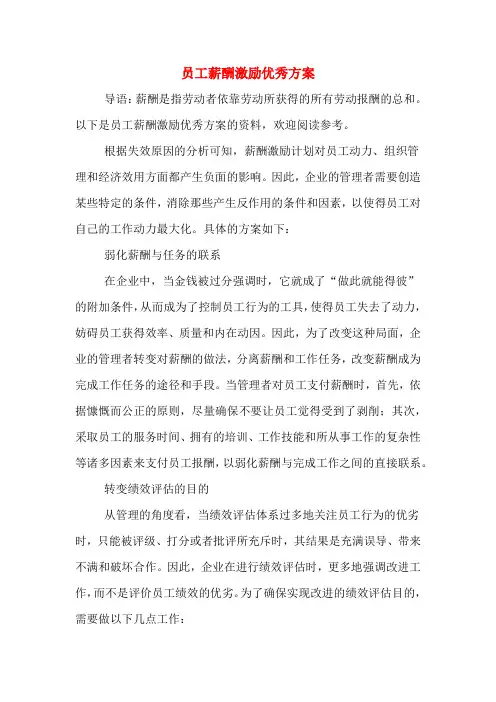 员工薪酬激励优秀方案

导语：薪酬是指劳动者依靠劳动所获得的所有劳动报酬的总和。以下是员工薪酬激励优秀方案的资料，欢迎阅读参考。

根据失效原因的分析可知，薪酬激励计划对员工动力、组织管理和经济效用方面都产生负面的影响。因此，企业的管理者需要创造某些特定的条件，消除那些产生反作用的条件和因素，以使得员工对自己的工作动力最大化。具体的方案如下：

弱化薪酬与任务的联系

在企业中，当金钱被过分强调时，它就成了“做此就能得彼”的附加条件，从而成为了控制员工行为的工具，使得员工失去了动力，妨碍员工获得效率、质量和内在动因。因此，为了改变这种局面，企业的管理者转变对薪酬的做法，分离薪酬和工作任务，改变薪酬成为完成工作任务的途径和手段。当管理者对员工支付薪酬时，首先，依据慷慨而公正的原则，尽量确保不要让员工觉得受到了剥削；其次，采取员工的服务时间、拥有的培训、工作技能和所从事工作的复杂性等诸多因素来支付员工报酬，以弱化薪酬与完成工作之间的直接联系。

转变绩效评估的目的

从管理的角度看，当绩效评估体系过多地关注员工行为的优劣时，只能被评级、打分或者批评所充斥时，其结果是充满误导、带来不满和破坏合作。因此，企业在进行绩效评估时，更多地强调改进工作，而不是评价员工绩效的优劣。为了确保实现改进的绩效评估目的，需要做以下几点工作：